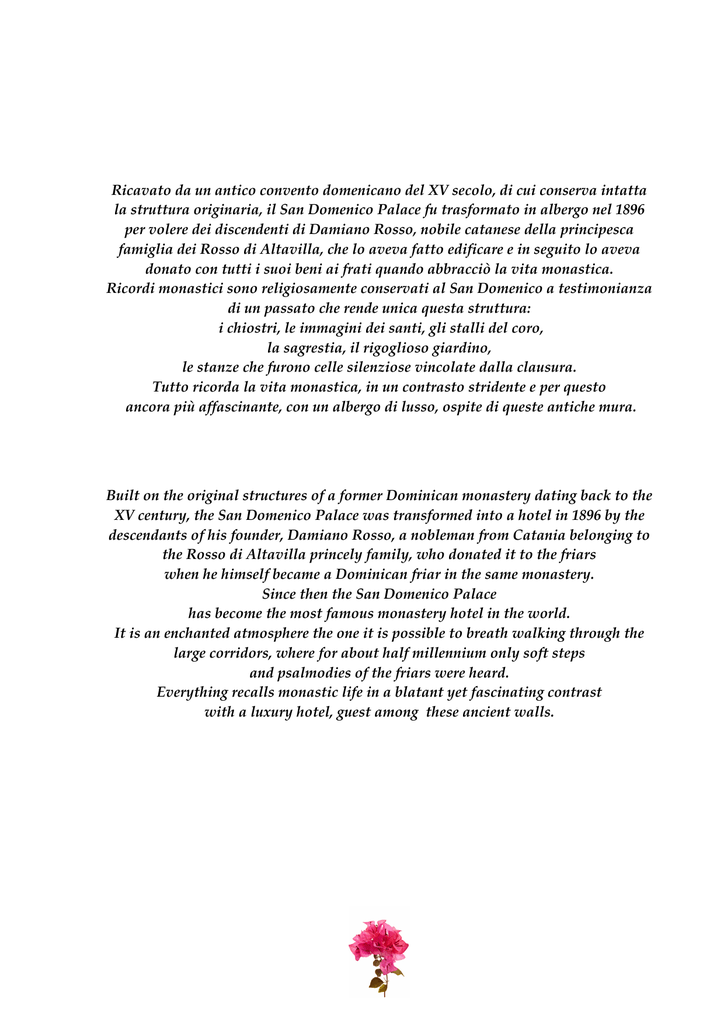 Ricavato da un antico convento domenicano del XV secolo, di cui conserva intatta la struttura originaria, il San Domenico Palace fu trasformato in albergo nel 1896 per volere dei discendenti di Damiano Rosso, nobile catanese della principesca famiglia dei Rosso di Altavilla, che lo aveva fatto edificare e in seguito lo aveva donato con tutti i suoi beni ai frati quando abbracciò la vita monastica.
Ricordi monastici sono religiosamente conservati al San Domenico a testimonianza di un passato che rende unica questa struttura:
i chiostri, le immagini dei santi, gli stalli del coro,
la sagrestia, il rigoglioso giardino,
le stanze che furono celle silenziose vincolate dalla clausura.
Tutto ricorda la vita monastica, in un contrasto stridente e per questo ancora più affascinante, con un albergo di lusso, ospite di queste antiche mura.

Built on the original structures of a former Dominican monastery dating back to the XV century, the San Domenico Palace was transformed into a hotel in 1896 by the descendants of his founder, Damiano Rosso, a nobleman from Catania belonging to the Rosso di Altavilla princely family, who donated it to the friars
when he himself became a Dominican friar in the same monastery.
Since then the San Domenico Palace
has become the most famous monastery hotel in the world.
It is an enchanted atmosphere the one it is possible to breath walking through the large corridors, where for about half millennium only soft steps
and psalmodies of the friars were heard.
Everything recalls monastic life in a blatant yet fascinating contrast
with a luxury hotel, guest among these ancient walls.